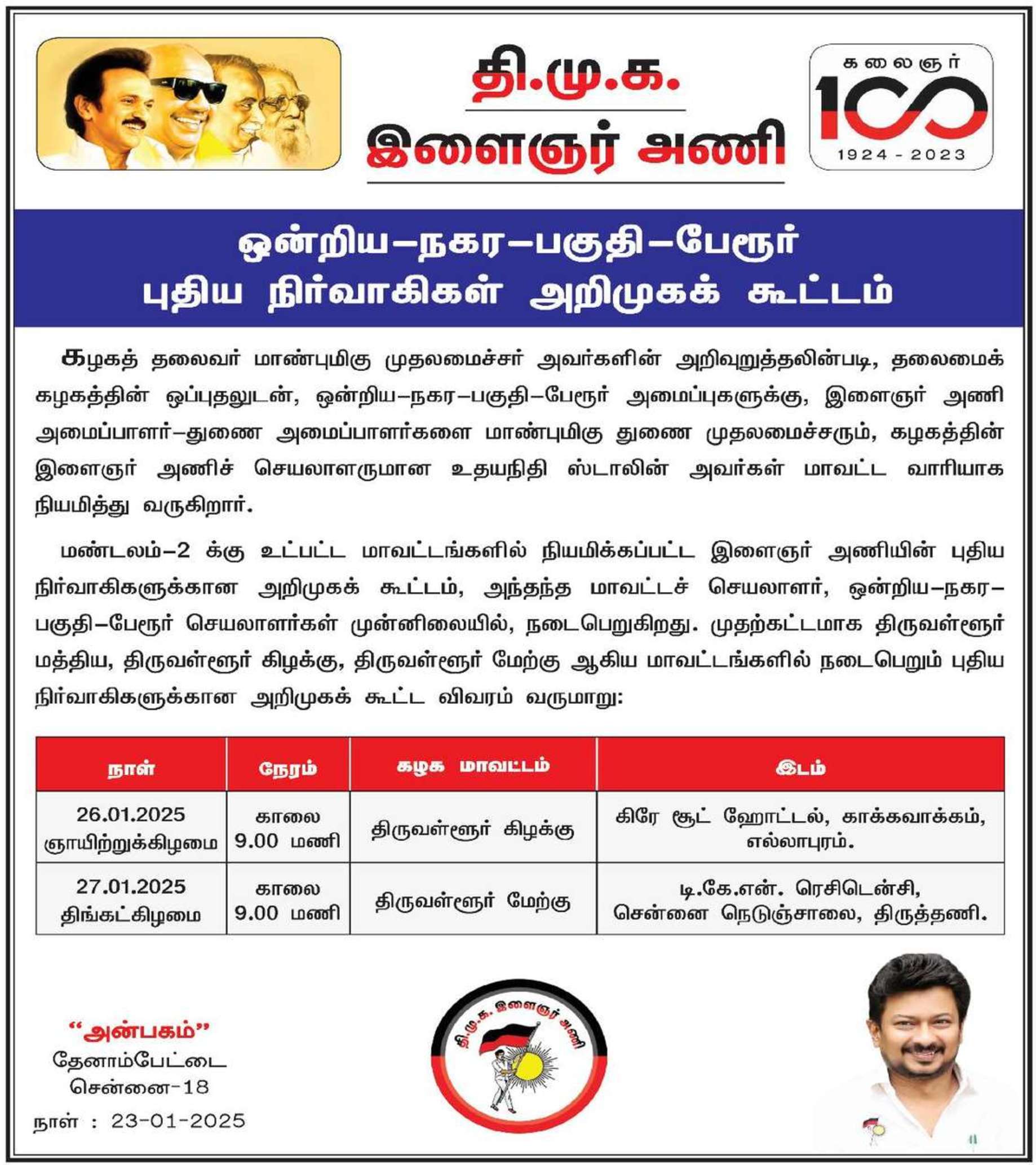 தி.மு.க.
இளைஞர் அணி

கலைஞர்
100
1924 - 2023

ஒன்றிய–நகர–பகுதி–பேரூர்
புதிய நிர்வாகிகள் அறிமுகக் கூட்டம்

கழகத் தலைவர் மாண்புமிகு முதலமைச்சர் அவர்களின் அறிவுறுத்தலின்படி, தலைமைக் கழகத்தின் ஒப்புதலுடன், ஒன்றிய–நகர–பகுதி–பேரூர் அமைப்புகளுக்கு, இளைஞர் அணி அமைப்பாளர்–துணை அமைப்பாளர்களை மாண்புமிகு துணை முதலமைச்சரும், கழகத்தின் இளைஞர் அணிச் செயலாளருமான உதயநிதி ஸ்டாலின் அவர்கள் மாவட்ட வாரியாக நியமித்து வருகிறார்.

மண்டலம்–2 க்கு உட்பட்ட மாவட்டங்களில் நியமிக்கப்பட்ட இளைஞர் அணியின் புதிய நிர்வாகிகளுக்கான அறிமுகக் கூட்டம், அந்தந்த மாவட்டச் செயலாளர், ஒன்றிய–நகர–பகுதி–பேரூர் செயலாளர்கள் முன்னிலையில், நடைபெறுகிறது. முதற்கட்டமாக திருவள்ளூர் மத்திய, திருவள்ளூர் கிழக்கு, திருவள்ளூர் மேற்கு ஆகிய மாவட்டங்களில் நடைபெறும் புதிய நிர்வாகிகளுக்கான அறிமுகக் கூட்ட விவரம் வருமாறு:

| நாள் | நேரம் | கழக மாவட்டம் | இடம் |
|---|---|---|---|
| 26.01.2025 ஞாயிற்றுக்கிழமை | காலை 9.00 மணி | திருவள்ளூர் கிழக்கு | கிரே சூட் ஹோட்டல், காக்கவாக்கம், எல்லாபுரம். |
| 27.01.2025 திங்கட்கிழமை | காலை 9.00 மணி | திருவள்ளூர் மேற்கு | டி.கே.என். ரெசிடென்சி, சென்னை நெடுஞ்சாலை, திருத்தணி. |

“அன்பகம்”
தேனாம்பேட்டை
சென்னை-18
நாள் : 23-01-2025

தி.மு.க. இளைஞர் அணி